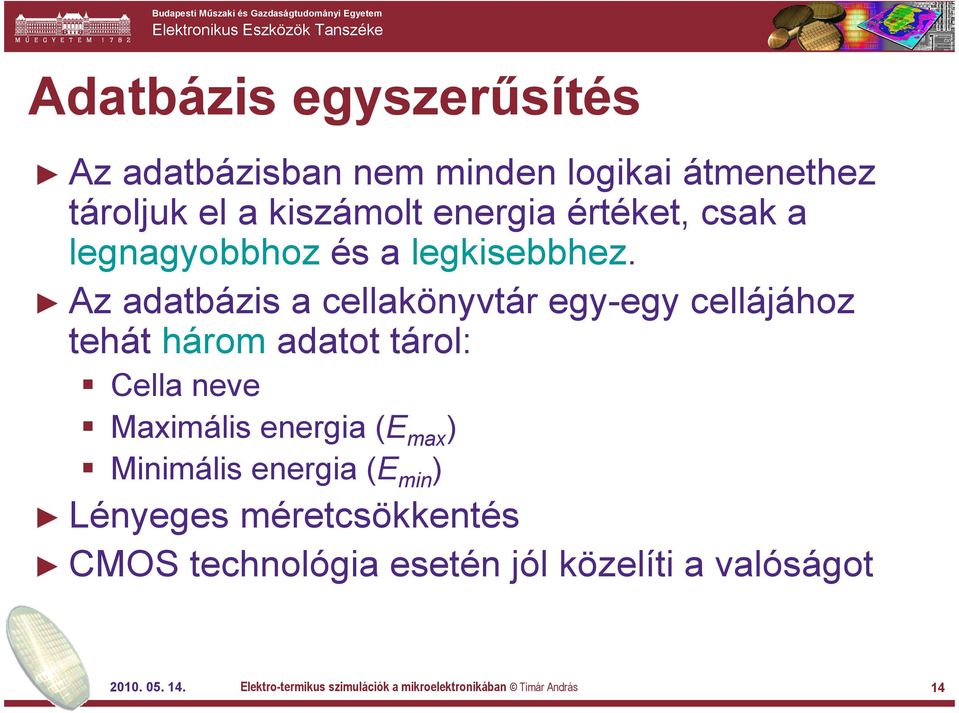 MŰEGYETEM 1782
Budapesti Műszaki és Gazdaságtudományi Egyetem
Elektronikus Eszközök Tanszéke

Adatbázis egyszerűsítés

► Az adatbázisban nem minden logikai átmenethez tároljuk el a kiszámolt energia értéket, csak a legnagyobbhoz és a legkisebbhez.

► Az adatbázis a cellakönyvtár egy-egy cellájához tehát három adatot tárol:
▪ Cella neve
▪ Maximális energia ($E_{max}$)
▪ Minimális energia ($E_{min}$)

► Lényeges méretcsökkentés

► CMOS technológia esetén jól közelíti a valóságot

2010. 05. 14.
Elektro-termikus szimulációk a mikroelektronikában © Timár András
14